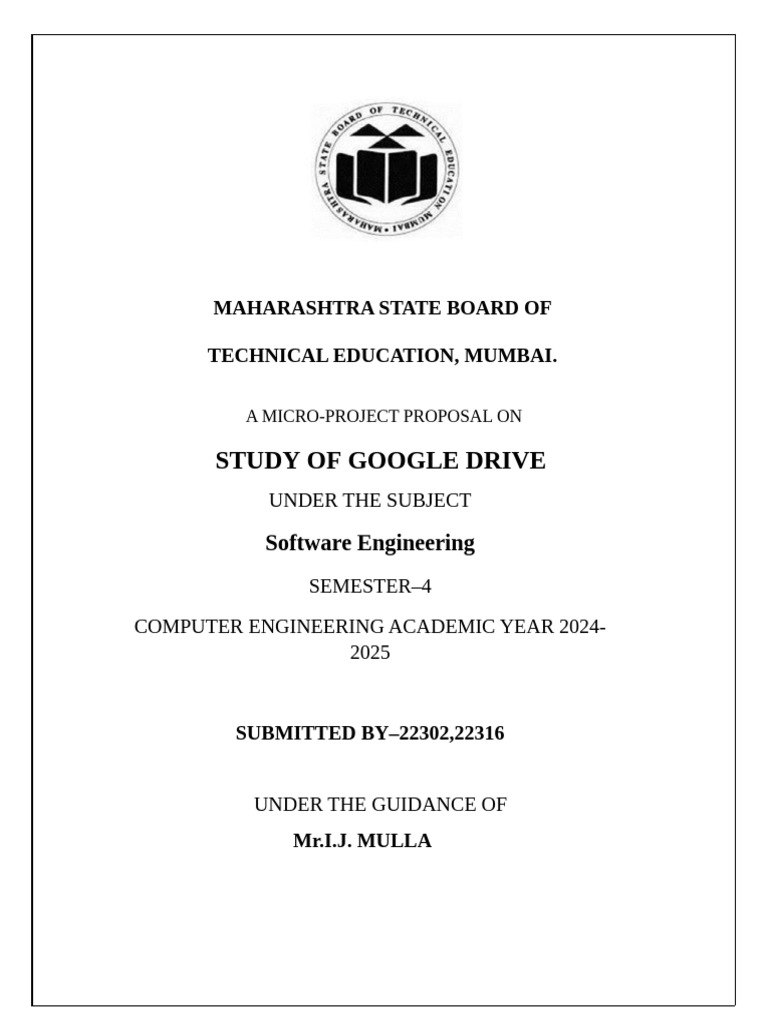 MAHARASHTRA STATE BOARD OF TECHNICAL EDUCATION MUMBAI

MAHARASHTRA STATE BOARD OF

TECHNICAL EDUCATION, MUMBAI.

A MICRO-PROJECT PROPOSAL ON

STUDY OF GOOGLE DRIVE

UNDER THE SUBJECT

Software Engineering

SEMESTER–4

COMPUTER ENGINEERING ACADEMIC YEAR 2024-2025

SUBMITTED BY–22302,22316

UNDER THE GUIDANCE OF

Mr.I.J. MULLA